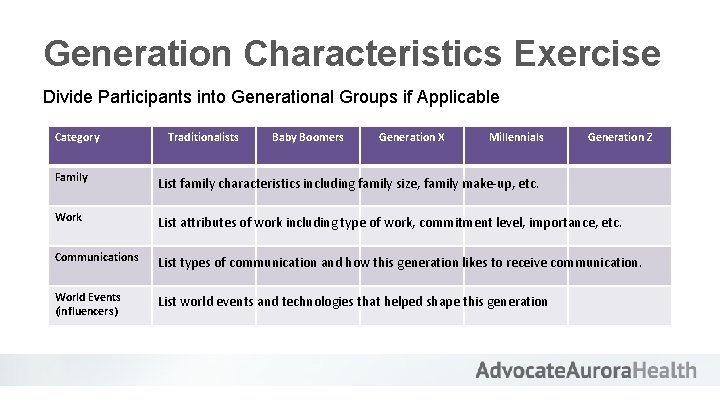 Generation Characteristics Exercise

Divide Participants into Generational Groups if Applicable

| Category | Traditionalists | Baby Boomers | Generation X | Millennials | Generation Z |
|---|---|---|---|---|---|
| Family | List family characteristics including family size, family make-up, etc. | | | | |
| Work | List attributes of work including type of work, commitment level, importance, etc. | | | | |
| Communications | List types of communication and how this generation likes to receive communication. | | | | |
| World Events (influencers) | List world events and technologies that helped shape this generation | | | | |

AdvocateAuroraHealth